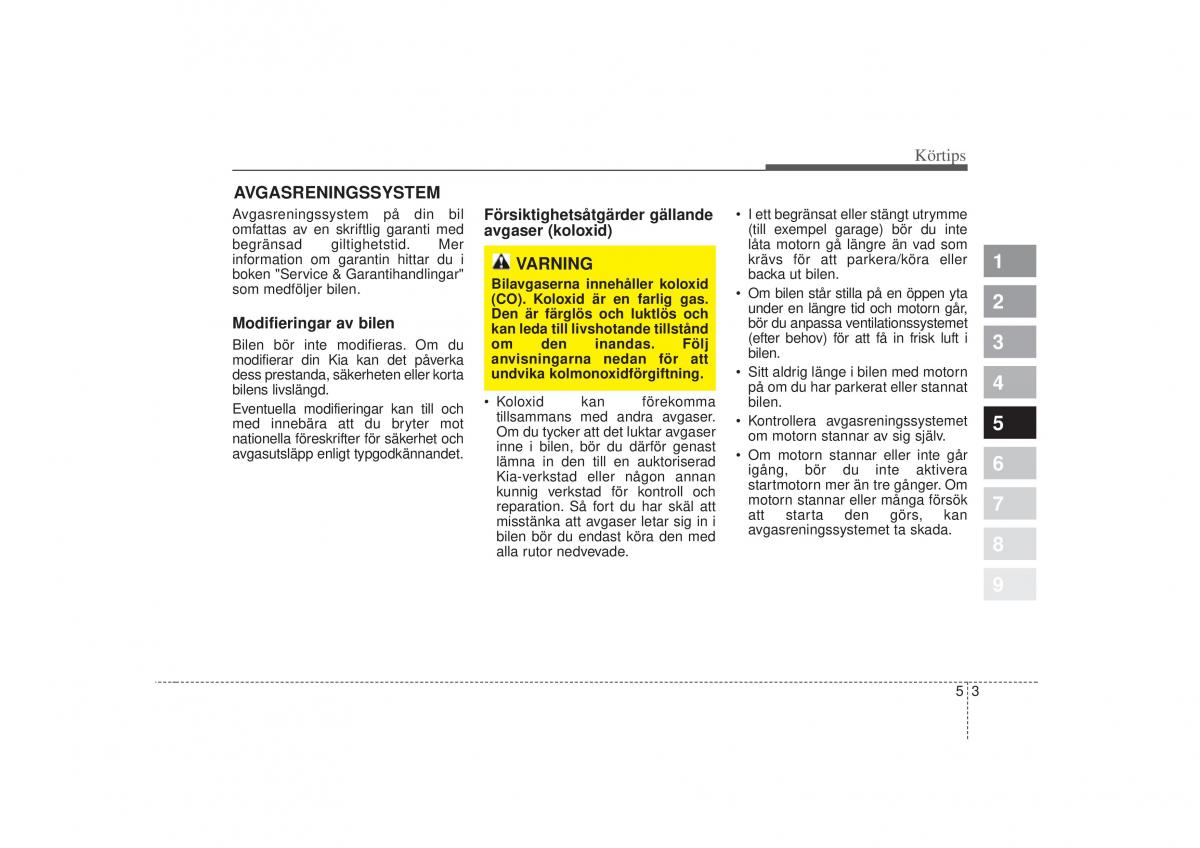 Körtips

AVGASRENINGSSYSTEM

Avgasreningssystem på din bil omfattas av en skriftlig garanti med begränsad giltighetstid. Mer information om garantin hittar du i boken "Service & Garantihandlingar" som medföljer bilen.

Modifieringar av bilen

Bilen bör inte modifieras. Om du modifierar din Kia kan det påverka dess prestanda, säkerheten eller korta bilens livslängd.

Eventuella modifieringar kan till och med innebära att du bryter mot nationella föreskrifter för säkerhet och avgasutsläpp enligt typgodkännandet.

Försiktighetsåtgärder gällande avgaser (koloxid)

VARNING

Bilavgaserna innehåller koloxid (CO). Koloxid är en farlig gas. Den är färglös och luktlös och kan leda till livshotande tillstånd om den inandas. Följ anvisningarna nedan för att undvika kolmonoxidförgiftning.

• Koloxid kan förekomma tillsammans med andra avgaser. Om du tycker att det luktar avgaser inne i bilen, bör du därför genast lämna in den till en auktoriserad Kia-verkstad eller någon annan kunnig verkstad för kontroll och reparation. Så fort du har skäl att misstänka att avgaser letar sig in i bilen bör du endast köra den med alla rutor nedvevade.

• I ett begränsat eller stängt utrymme (till exempel garage) bör du inte låta motorn gå längre än vad som krävs för att parkera/köra eller backa ut bilen.

• Om bilen står stilla på en öppen yta under en längre tid och motorn går, bör du anpassa ventilationssystemet (efter behov) för att få in frisk luft i bilen.

• Sitt aldrig länge i bilen med motorn på om du har parkerat eller stannat bilen.

• Kontrollera avgasreningssystemet om motorn stannar av sig själv.

• Om motorn stannar eller inte går igång, bör du inte aktivera startmotorn mer än tre gånger. Om motorn stannar eller många försök att starta den görs, kan avgasreningssystemet ta skada.

1
2
3
4
5
6
7
8
9

5 3